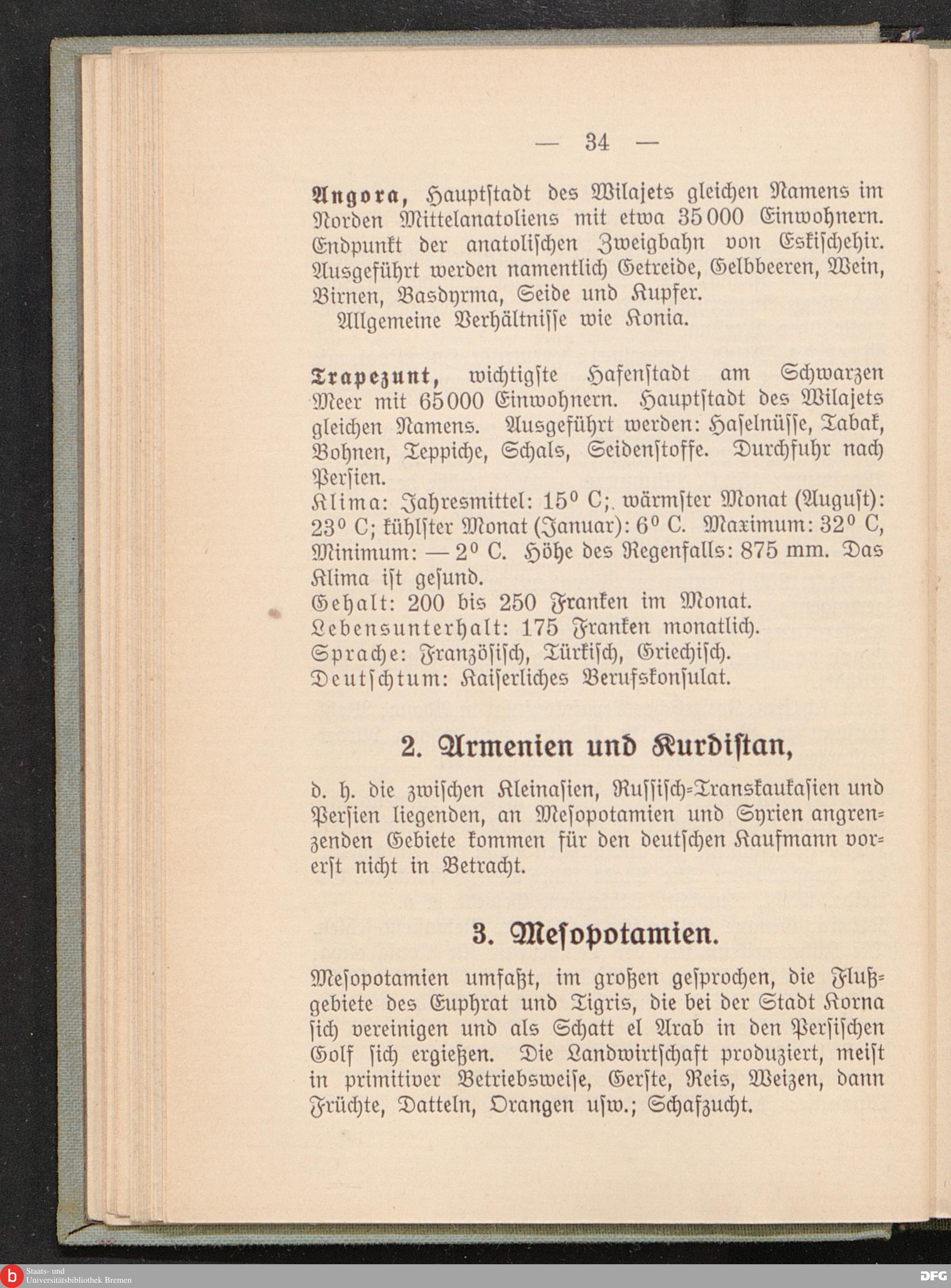 — 34 —

Angora, Hauptstadt des Wilajets gleichen Namens im Norden Mittelanatoliens mit etwa 35000 Einwohnern. Endpunkt der anatolischen Zweigbahn von Eskischehir. Ausgeführt werden namentlich Getreide, Gelbbeeren, Wein, Birnen, Basdyrma, Seide und Kupfer.
Allgemeine Verhältnisse wie Konia.

Trapezunt, wichtigste Hafenstadt am Schwarzen Meer mit 65000 Einwohnern. Hauptstadt des Wilajets gleichen Namens. Ausgeführt werden: Haselnüsse, Tabak, Bohnen, Teppiche, Schals, Seidenstoffe. Durchfuhr nach Persien.
Klima: Jahresmittel: 15° C; wärmster Monat (August): 23° C; kühlster Monat (Januar): 6° C. Maximum: 32° C, Minimum: — 2° C. Höhe des Regenfalls: 875 mm. Das Klima ist gesund.
Gehalt: 200 bis 250 Franken im Monat.
Lebensunterhalt: 175 Franken monatlich.
Sprache: Französisch, Türkisch, Griechisch.
Deutschtum: Kaiserliches Berufskonsulat.

2. Armenien und Kurdistan,

d. h. die zwischen Kleinasien, Russisch-Transkaukasien und Persien liegenden, an Mesopotamien und Syrien angrenzenden Gebiete kommen für den deutschen Kaufmann vorerst nicht in Betracht.

3. Mesopotamien.

Mesopotamien umfaßt, im großen gesprochen, die Flußgebiete des Euphrat und Tigris, die bei der Stadt Korna sich vereinigen und als Schatt el Arab in den Persischen Golf sich ergießen. Die Landwirtschaft produziert, meist in primitiver Betriebsweise, Gerste, Reis, Weizen, dann Früchte, Datteln, Orangen usw.; Schafzucht.

Staats- und Universitätsbibliothek Bremen
DFG